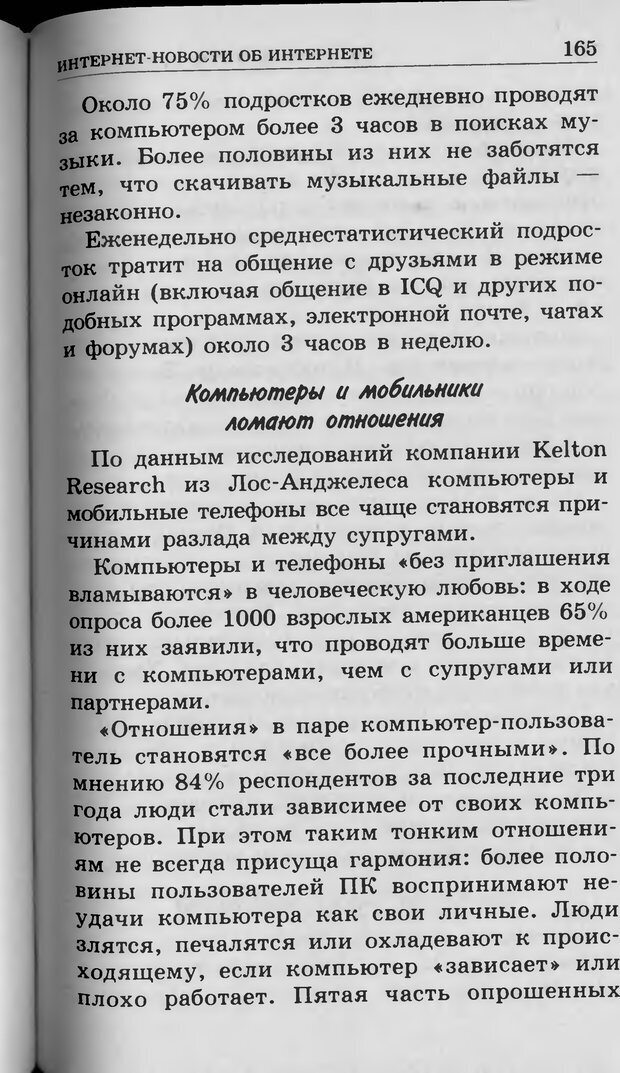 ИНТЕРНЕТ-НОВОСТИ ОБ ИНТЕРНЕТЕ 165

Около 75% подростков ежедневно проводят за компьютером более 3 часов в поисках музыки. Более половины из них не заботятся тем, что скачивать музыкальные файлы — незаконно.

Еженедельно среднестатистический подросток тратит на общение с друзьями в режиме онлайн (включая общение в ICQ и других подобных программах, электронной почте, чатах и форумах) около 3 часов в неделю.

Компьютеры и мобильники ломают отношения

По данным исследований компании Kelton Research из Лос-Анджелеса компьютеры и мобильные телефоны все чаще становятся причинами разлада между супругами.

Компьютеры и телефоны «без приглашения вламываются» в человеческую любовь: в ходе опроса более 1000 взрослых американцев 65% из них заявили, что проводят больше времени с компьютерами, чем с супругами или партнерами.

«Отношения» в паре компьютер-пользователь становятся «все более прочными». По мнению 84% респондентов за последние три года люди стали зависимее от своих компьютеров. При этом таким тонким отношениям не всегда присуща гармония: более половины пользователей ПК воспринимают неудачи компьютера как свои личные. Люди злятся, печалятся или охладевают к происходящему, если компьютер «зависает» или плохо работает. Пятая часть опрошенных